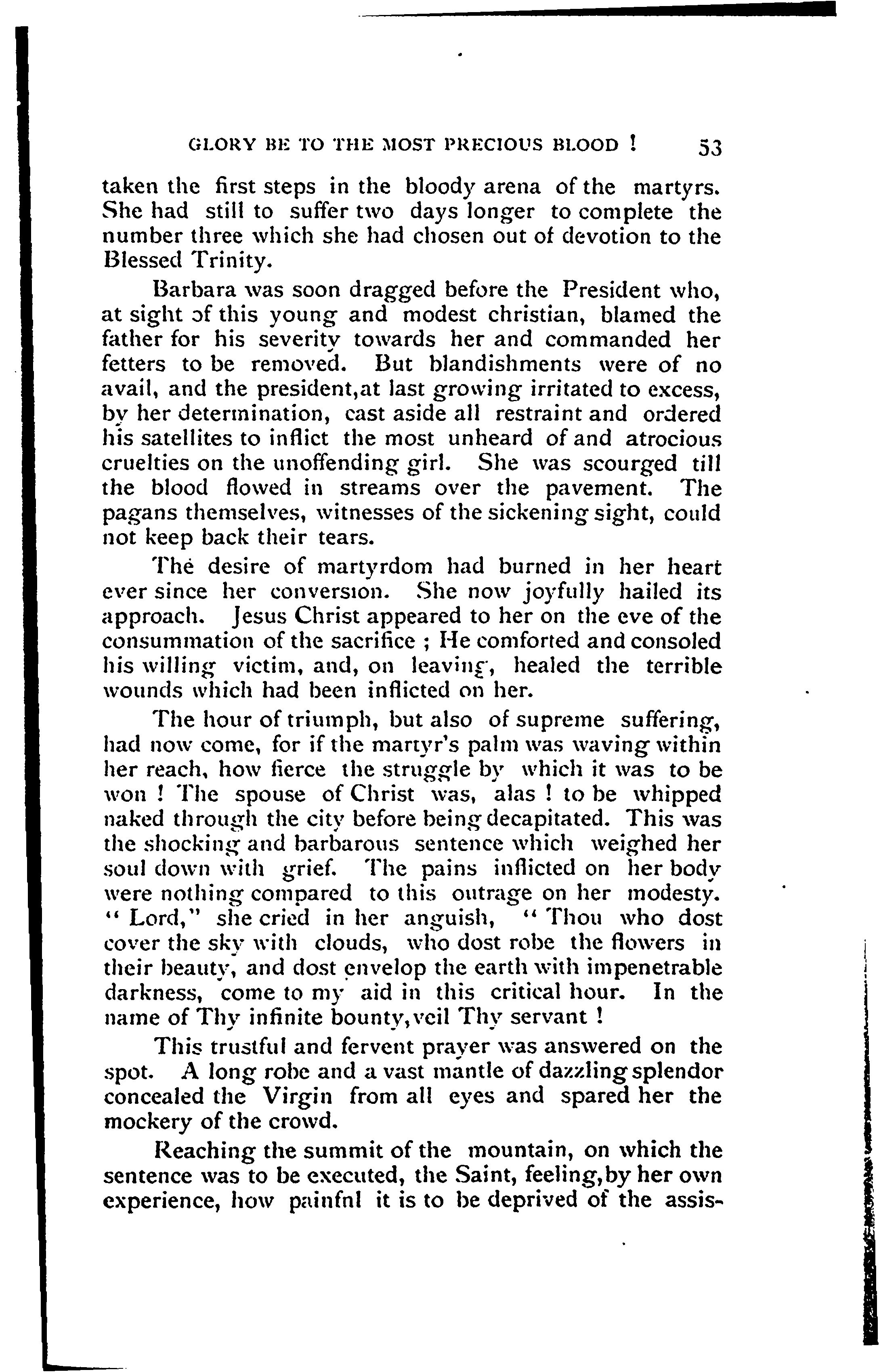 GLORY BE TO THE MOST PRECIOUS BLOOD ! 53

taken the first steps in the bloody arena of the martyrs. She had still to suffer two days longer to complete the number three which she had chosen out of devotion to the Blessed Trinity.

Barbara was soon dragged before the President who, at sight of this young and modest christian, blamed the father for his severity towards her and commanded her fetters to be removed. But blandishments were of no avail, and the president,at last growing irritated to excess, by her determination, cast aside all restraint and ordered his satellites to inflict the most unheard of and atrocious cruelties on the unoffending girl. She was scourged till the blood flowed in streams over the pavement. The pagans themselves, witnesses of the sickening sight, could not keep back their tears.

The desire of martyrdom had burned in her heart ever since her conversion. She now joyfully hailed its approach. Jesus Christ appeared to her on the eve of the consummation of the sacrifice ; He comforted and consoled his willing victim, and, on leaving, healed the terrible wounds which had been inflicted on her.

The hour of triumph, but also of supreme suffering, had now come, for if the martyr's palm was waving within her reach, how fierce the struggle by which it was to be won ! The spouse of Christ was, alas ! to be whipped naked through the city before being decapitated. This was the shocking and barbarous sentence which weighed her soul down with grief. The pains inflicted on her body were nothing compared to this outrage on her modesty. " Lord," she cried in her anguish, " Thou who dost cover the sky with clouds, who dost robe the flowers in their beauty, and dost envelop the earth with impenetrable darkness, come to my aid in this critical hour. In the name of Thy infinite bounty,veil Thy servant !

This trustful and fervent prayer was answered on the spot. A long robe and a vast mantle of dazzling splendor concealed the Virgin from all eyes and spared her the mockery of the crowd.

Reaching the summit of the mountain, on which the sentence was to be executed, the Saint, feeling,by her own experience, how painfnl it is to be deprived of the assis-